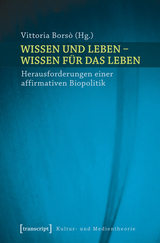 Vittoria Borsò (Hg.)

WISSEN UND LEBEN – WISSEN FÜR DAS LEBEN

Herausforderungen einer affirmativen Biopolitik

[transcript] Kultur- und Medientheorie